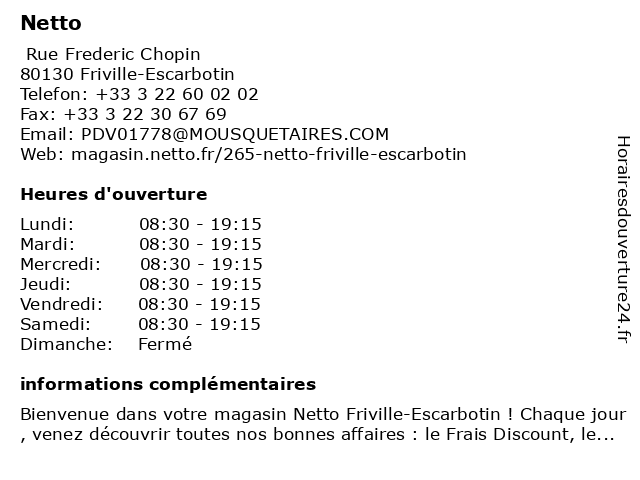 Netto

Rue Frederic Chopin
80130 Friville-Escarbotin
Telefon: +33 3 22 60 02 02
Fax: +33 3 22 30 67 69
Email: PDV01778@MOUSQUETAIRES.COM
Web: magasin.netto.fr/265-netto-friville-escarbotin

Heures d'ouverture

| | |
|---|---|
| Lundi: | 08:30 - 19:15 |
| Mardi: | 08:30 - 19:15 |
| Mercredi: | 08:30 - 19:15 |
| Jeudi: | 08:30 - 19:15 |
| Vendredi: | 08:30 - 19:15 |
| Samedi: | 08:30 - 19:15 |
| Dimanche: | Fermé |

informations complémentaires

Bienvenue dans votre magasin Netto Friville-Escarbotin ! Chaque jour , venez découvrir toutes nos bonnes affaires : le Frais Discount, le...

Horairesdouverture24.fr